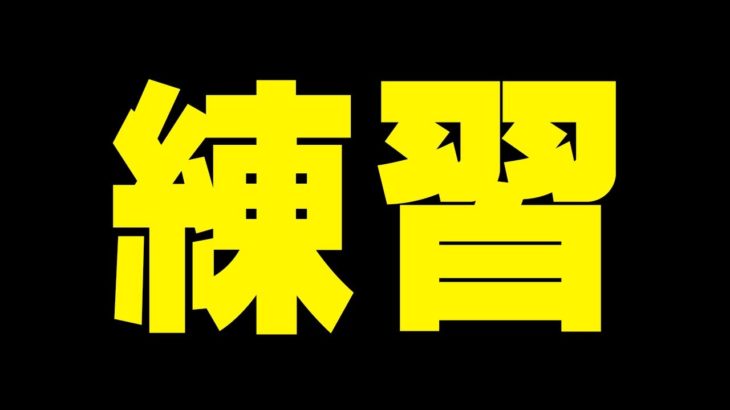 練習